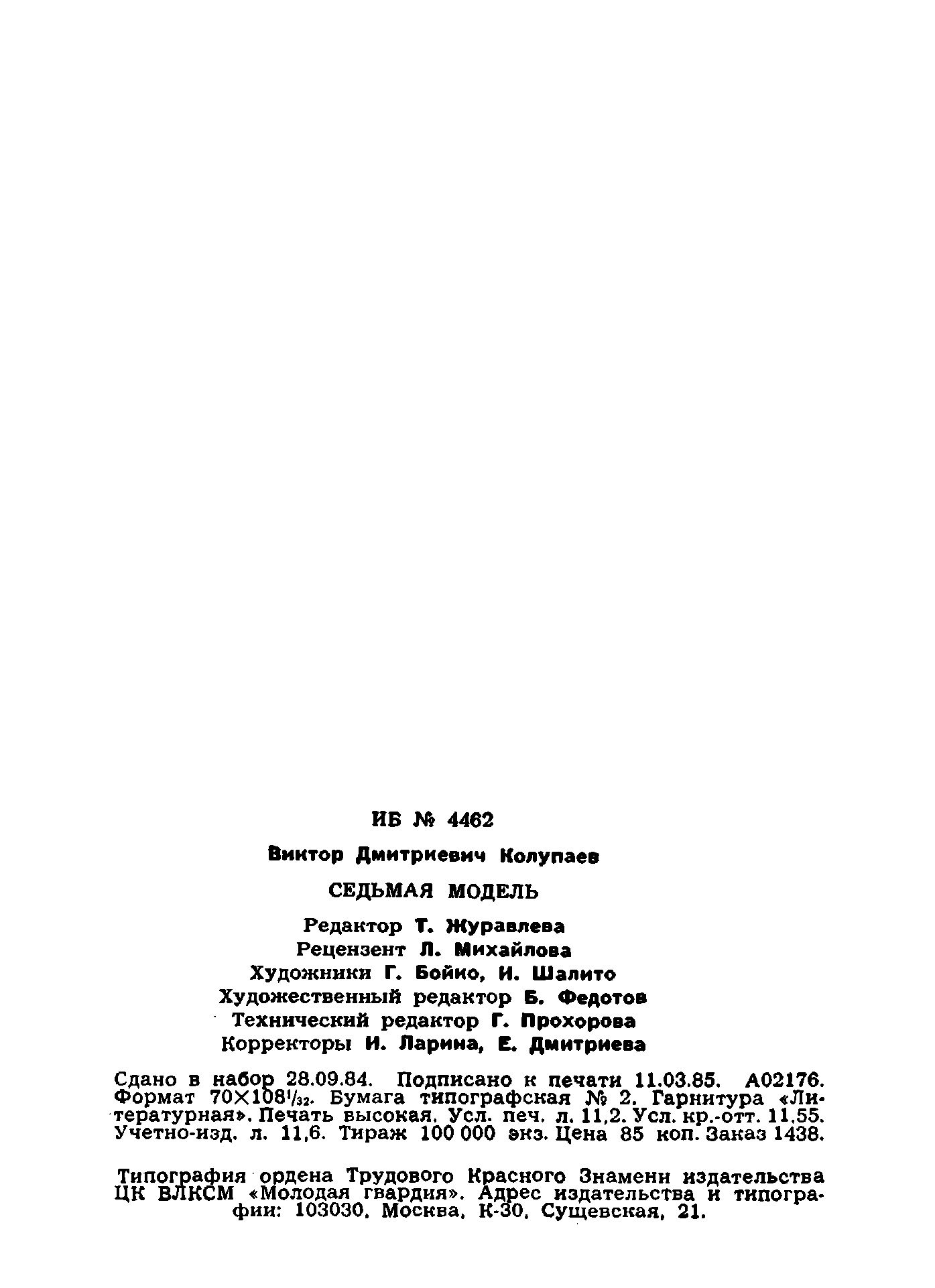 ИБ № 4462

Виктор Дмитриевич Колупаев

СЕДЬМАЯ МОДЕЛЬ

Редактор Т. Журавлева
Рецензент Л. Михайлова
Художники Г. Бойко, И. Шалито
Художественный редактор Б. Федотов
Технический редактор Г. Прохорова
Корректоры И. Ларина, Е. Дмитриева

Сдано в набор 28.09.84. Подписано к печати 11.03.85. А02176. Формат $70 \times 108^1/_{32}$. Бумага типографская № 2. Гарнитура «Литературная». Печать высокая. Усл. печ. л. 11,2. Усл. кр.-отт. 11,55. Учетно-изд. л. 11,6. Тираж 100 000 экз. Цена 85 коп. Заказ 1438.

Типография ордена Трудового Красного Знамени издательства ЦК ВЛКСМ «Молодая гвардия». Адрес издательства и типографии: 103030, Москва, К-30, Сущевская, 21.